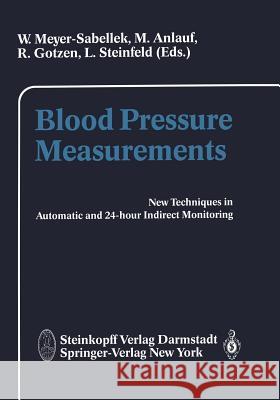 W. Meyer-Sabellek, M. Anlauf, R. Gotzen, L. Steinfeld (Eds.)

Blood Pressure Measurements

New Techniques in Automatic and 24-hour Indirect Monitoring

Steinkopff Verlag Darmstadt
Springer-Verlag New York

Kraina Książek